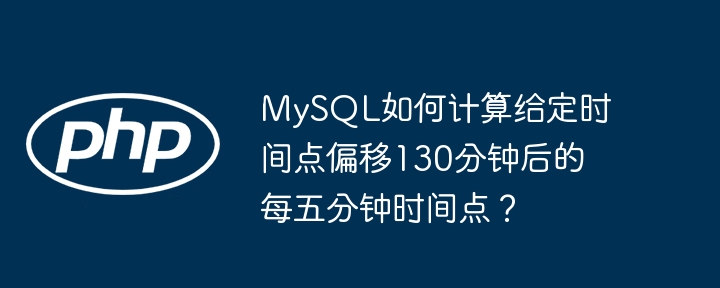 php

MySQL如何计算给定时间点偏移130分钟后的每五分钟时间点？